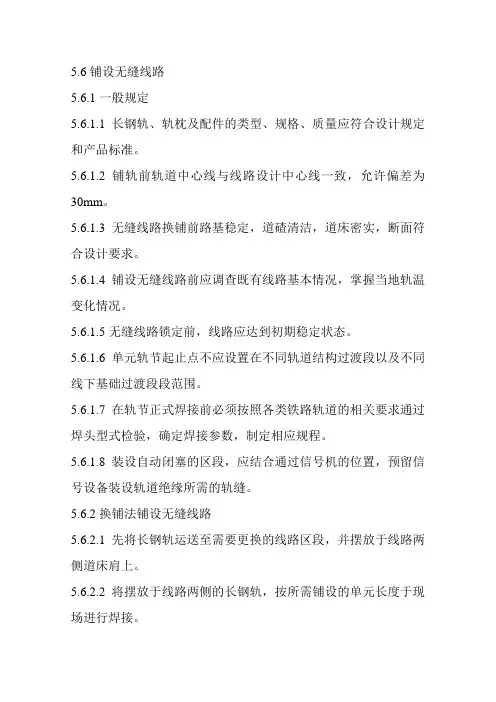 5.6 铺设无缝线路

5.6.1 一般规定

5.6.1.1 长钢轨、轨枕及配件的类型、规格、质量应符合设计规定和产品标准。

5.6.1.2 铺轨前轨道中心线与线路设计中心线一致，允许偏差为30mm。

5.6.1.3 无缝线路换铺前路基稳定，道碴清洁，道床密实，断面符合设计要求。

5.6.1.4 铺设无缝线路前应调查既有线路基本情况，掌握当地轨温变化情况。

5.6.1.5 无缝线路锁定前，线路应达到初期稳定状态。

5.6.1.6 单元轨节起止点不应设置在不同轨道结构过渡段以及不同线下基础过渡段段范围。

5.6.1.7 在轨节正式焊接前必须按照各类铁路轨道的相关要求通过焊头型式检验，确定焊接参数，制定相应规程。

5.6.1.8 装设自动闭塞的区段，应结合通过信号机的位置，预留信号设备装设轨道绝缘所需的轨缝。

5.6.2 换铺法铺设无缝线路

5.6.2.1 先将长钢轨运送至需要更换的线路区段，并摆放于线路两侧道床肩上。

5.6.2.2 将摆放于线路两侧的长钢轨，按所需铺设的单元长度于现场进行焊接。